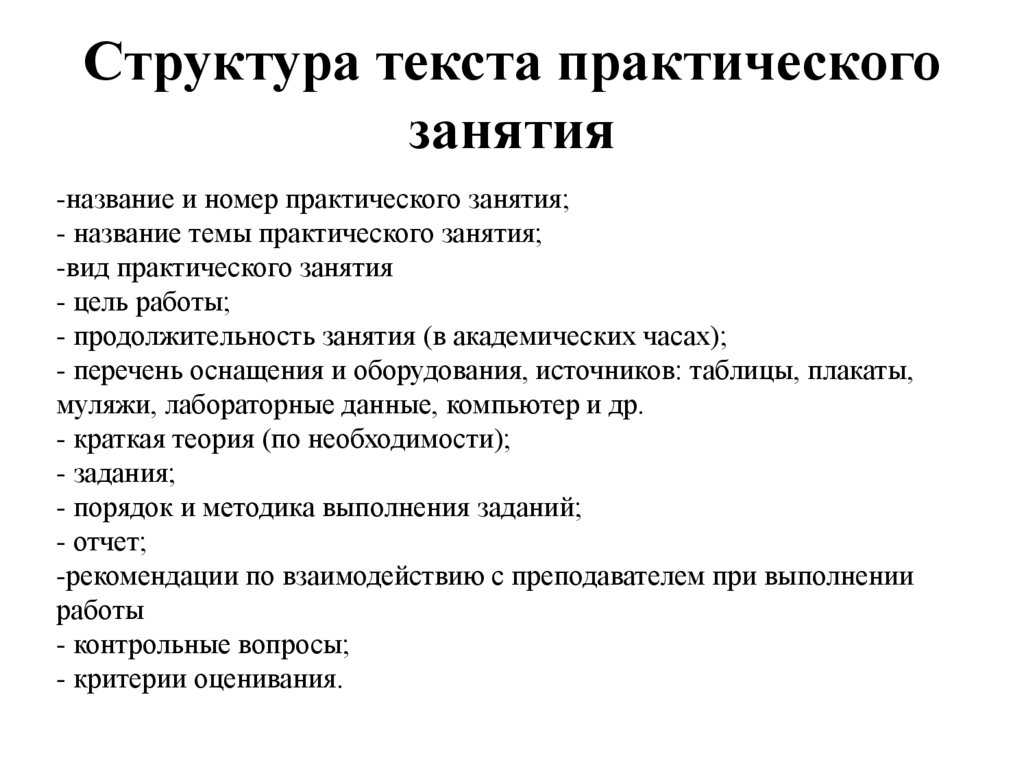 Структура текста практического занятия

-название и номер практического занятия;
- название темы практического занятия;
-вид практического занятия
- цель работы;
- продолжительность занятия (в академических часах);
- перечень оснащения и оборудования, источников: таблицы, плакаты, муляжи, лабораторные данные, компьютер и др.
- краткая теория (по необходимости);
- задания;
- порядок и методика выполнения заданий;
- отчет;
-рекомендации по взаимодействию с преподавателем при выполнении работы
- контрольные вопросы;
- критерии оценивания.